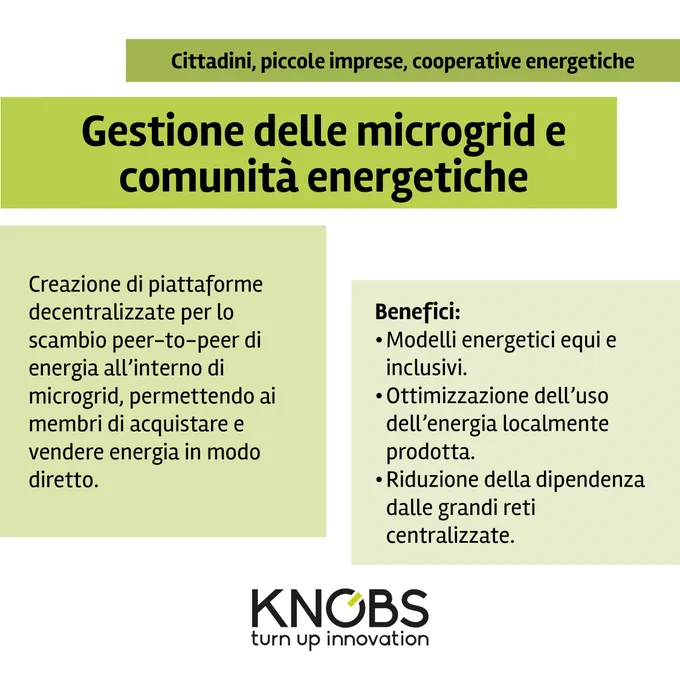 Cittadini, piccole imprese, cooperative energetiche

Gestione delle microgrid e comunità energetiche

Creazione di piattaforme decentralizzate per lo scambio peer-to-peer di energia all'interno di microgrid, permettendo ai membri di acquistare e vendere energia in modo diretto.

Benefici:
• Modelli energetici equi e inclusivi.
• Ottimizzazione dell'uso dell'energia localmente prodotta.
• Riduzione della dipendenza dalle grandi reti centralizzate.

KNOBS
turn up innovation